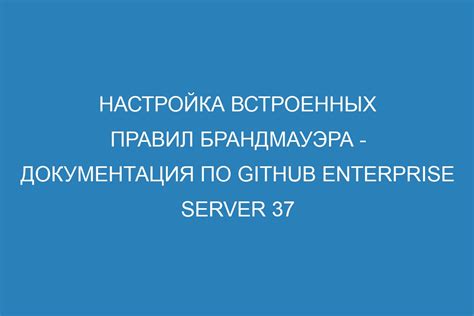 НАСТРОЙКА ВСТРОЕННЫХ ПРАВИЛ БРАНДМАУЭРА - ДОКУМЕНТАЦИЯ ПО GITHUB ENTERPRISE SERVER 37